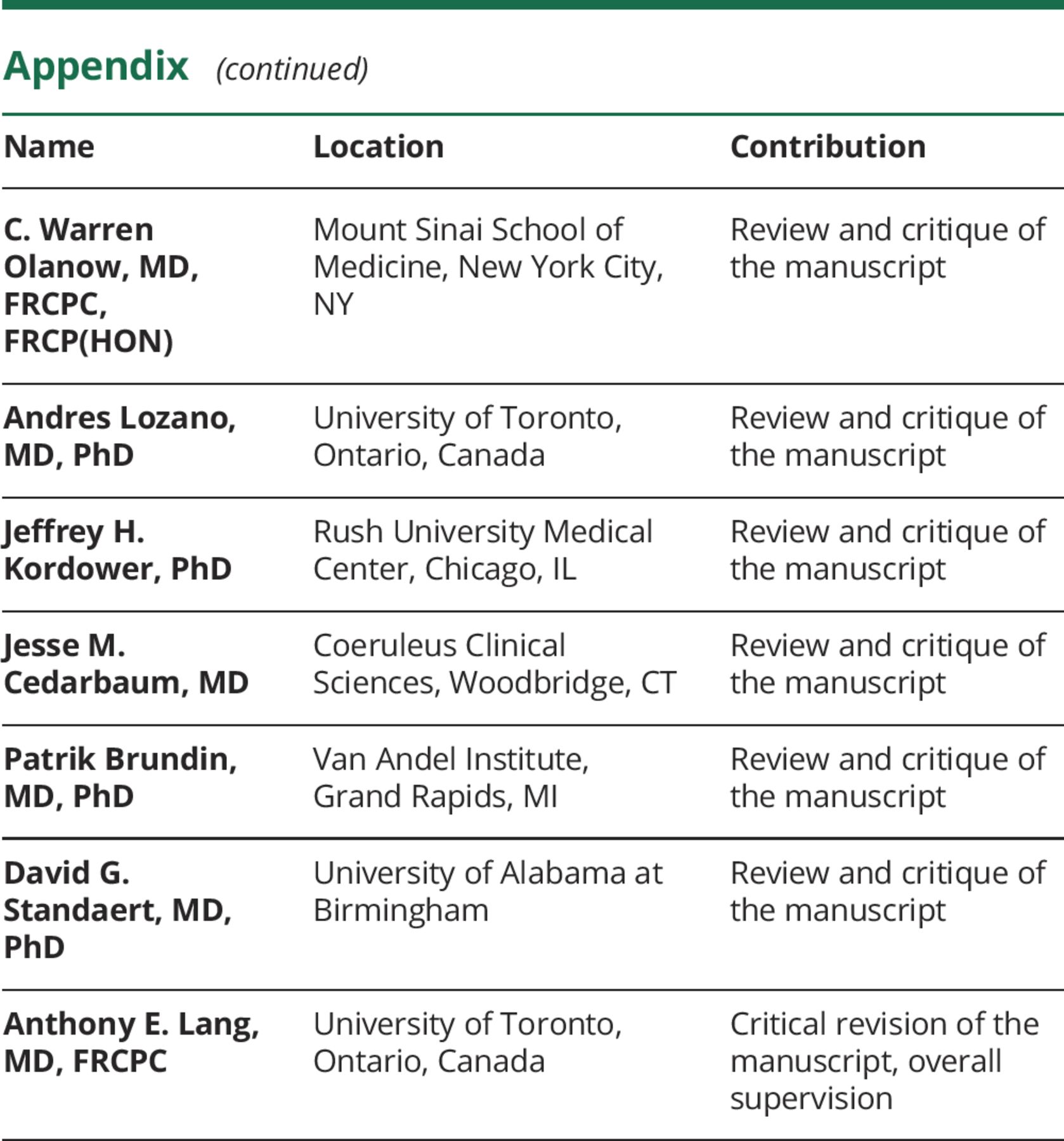 Appendix (continued)

| Name | Location | Contribution |
|---|---|---|
| C. Warren Olanow, MD, FRCPC, FRCP(HON) | Mount Sinai School of Medicine, New York City, NY | Review and critique of the manuscript |
| Andres Lozano, MD, PhD | University of Toronto, Ontario, Canada | Review and critique of the manuscript |
| Jeffrey H. Kordower, PhD | Rush University Medical Center, Chicago, IL | Review and critique of the manuscript |
| Jesse M. Cedarbaum, MD | Coeruleus Clinical Sciences, Woodbridge, CT | Review and critique of the manuscript |
| Patrik Brundin, MD, PhD | Van Andel Institute, Grand Rapids, MI | Review and critique of the manuscript |
| David G. Standaert, MD, PhD | University of Alabama at Birmingham | Review and critique of the manuscript |
| Anthony E. Lang, MD, FRCPC | University of Toronto, Ontario, Canada | Critical revision of the manuscript, overall supervision |